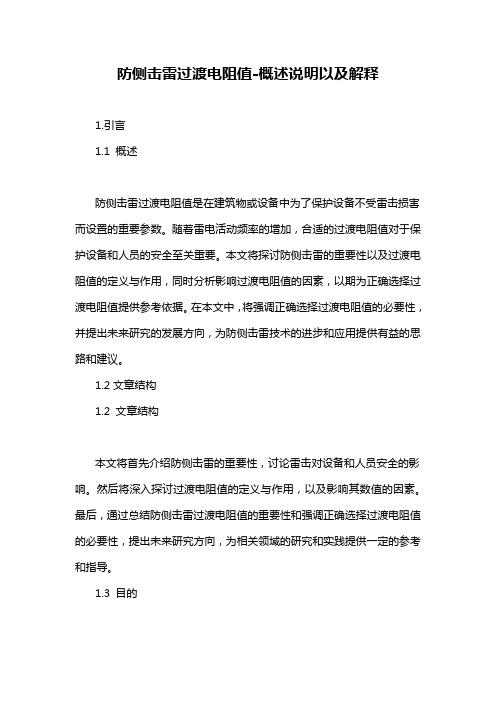 防侧击雷过渡电阻值-概述说明以及解释

1.引言

1.1 概述

防侧击雷过渡电阻值是在建筑物或设备中为了保护设备不受雷击损害而设置的重要参数。随着雷电活动频率的增加，合适的过渡电阻值对于保护设备和人员的安全至关重要。本文将探讨防侧击雷的重要性以及过渡电阻值的定义与作用，同时分析影响过渡电阻值的因素，以期为正确选择过渡电阻值提供参考依据。在本文中，将强调正确选择过渡电阻值的必要性，并提出未来研究的发展方向，为防侧击雷技术的进步和应用提供有益的思路和建议。

1.2 文章结构

1.2 文章结构

本文将首先介绍防侧击雷的重要性，讨论雷击对设备和人员安全的影响。然后将深入探讨过渡电阻值的定义与作用，以及影响其数值的因素。最后，通过总结防侧击雷过渡电阻值的重要性和强调正确选择过渡电阻值的必要性，提出未来研究方向，为相关领域的研究和实践提供一定的参考和指导。

1.3 目的